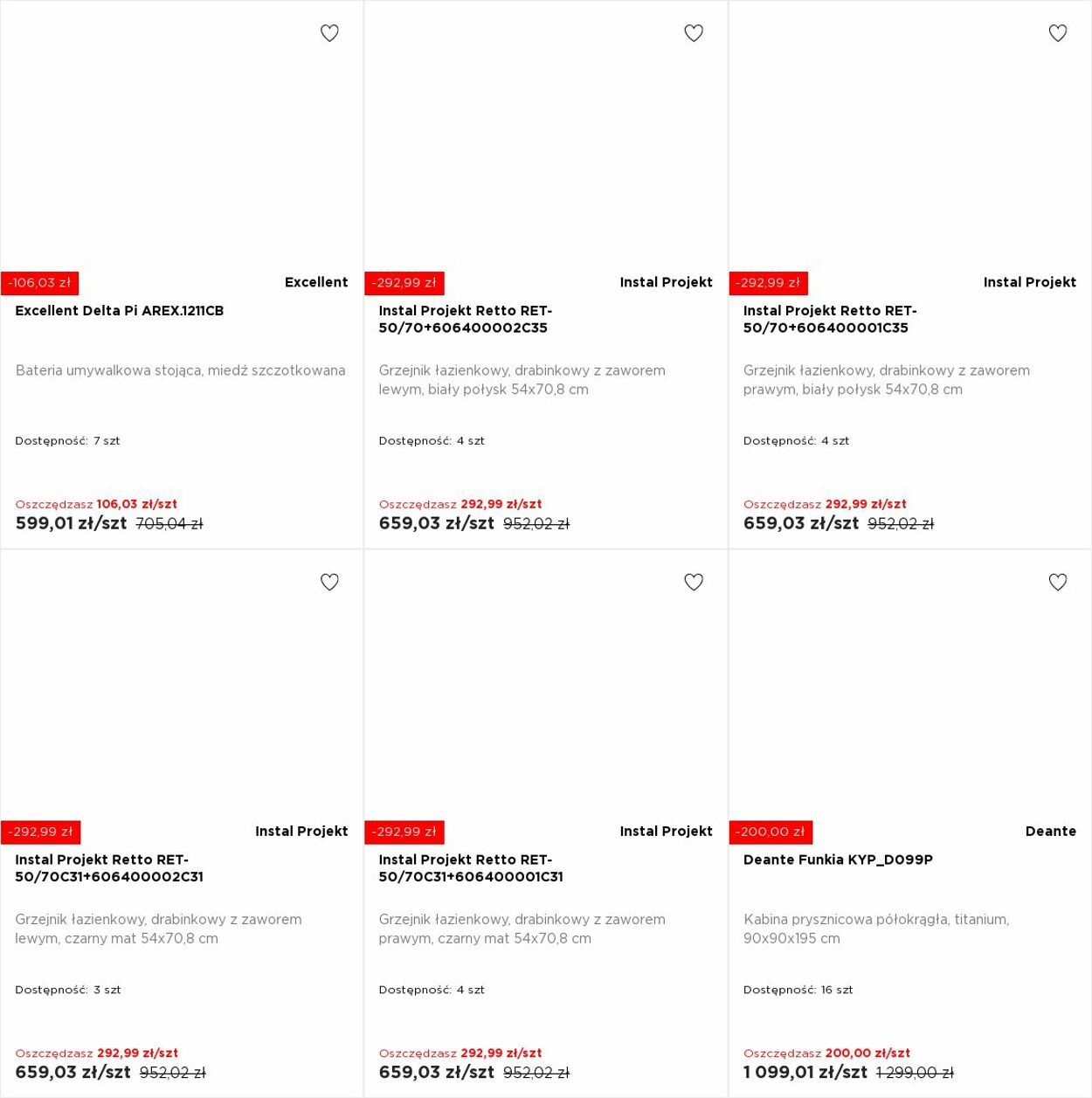 -106,03 zł
Excellent
Excellent Delta Pi AREX.1211CB

Bateria umywalkowa stojąca, miedź szczotkowana

Dostępność: 7 szt

Oszczędzasz 106,03 zł/szt
599,01 zł/szt 705,04 zł

-292,99 zł
Instal Projekt
Instal Projekt Retto RET-50/70+606400002C35

Grzejnik łazienkowy, drabinkowy z zaworem lewym, biały połysk 54x70,8 cm

Dostępność: 4 szt

Oszczędzasz 292,99 zł/szt
659,03 zł/szt 952,02 zł

-292,99 zł
Instal Projekt
Instal Projekt Retto RET-50/70+606400001C35

Grzejnik łazienkowy, drabinkowy z zaworem prawym, biały połysk 54x70,8 cm

Dostępność: 4 szt

Oszczędzasz 292,99 zł/szt
659,03 zł/szt 952,02 zł

-292,99 zł
Instal Projekt
Instal Projekt Retto RET-50/70C31+606400002C31

Grzejnik łazienkowy, drabinkowy z zaworem lewym, czarny mat 54x70,8 cm

Dostępność: 3 szt

Oszczędzasz 292,99 zł/szt
659,03 zł/szt 952,02 zł

-292,99 zł
Instal Projekt
Instal Projekt Retto RET-50/70C31+606400001C31

Grzejnik łazienkowy, drabinkowy z zaworem prawym, czarny mat 54x70,8 cm

Dostępność: 4 szt

Oszczędzasz 292,99 zł/szt
659,03 zł/szt 952,02 zł

-200,00 zł
Deante
Deante Funkia KYP_D099P

Kabina prysznicowa półokrągła, titanium, 90x90x195 cm

Dostępność: 16 szt

Oszczędzasz 200,00 zł/szt
1 099,01 zł/szt 1 299,00 zł